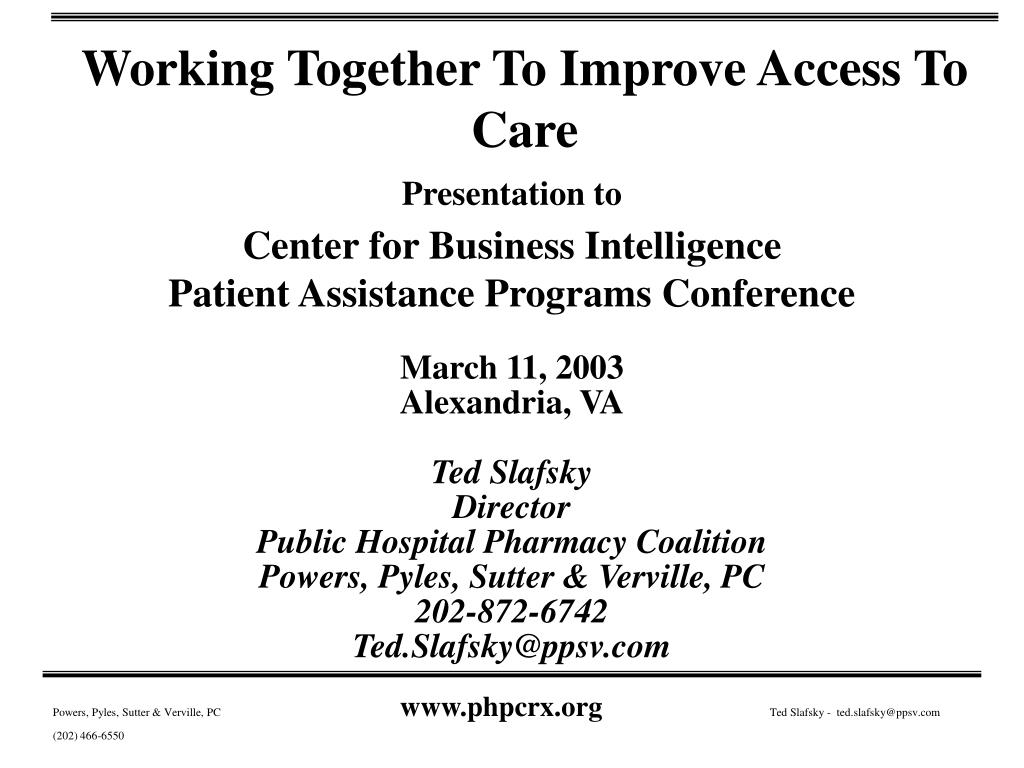 Working Together To Improve Access To Care

Presentation to

Center for Business Intelligence
Patient Assistance Programs Conference

March 11, 2003
Alexandria, VA

Ted Slafsky
Director
Public Hospital Pharmacy Coalition
Powers, Pyles, Sutter & Verville, PC
202-872-6742
Ted.Slafsky@ppsv.com

Powers, Pyles, Sutter & Verville, PC
(202) 466-6550

www.phpcrx.org

Ted Slafsky - ted.slafsky@ppsv.com